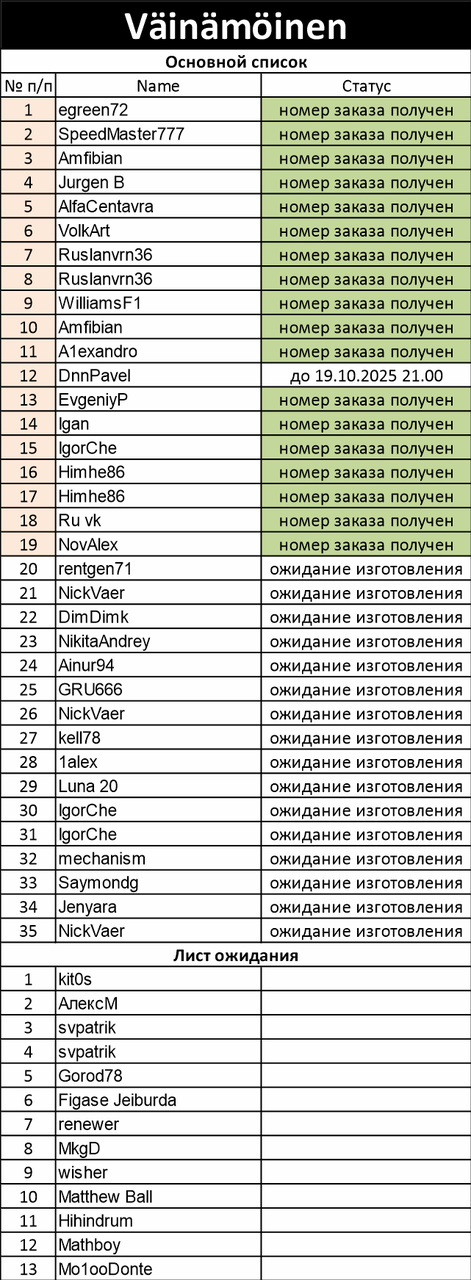 Väinämöinen

Основной список

| № п/п | Name | Статус |
|---|---|---|
| 1 | egreen72 | номер заказа получен |
| 2 | SpeedMaster777 | номер заказа получен |
| 3 | Amfibian | номер заказа получен |
| 4 | Jurgen B | номер заказа получен |
| 5 | AlfaCentavra | номер заказа получен |
| 6 | VolkArt | номер заказа получен |
| 7 | Ruslanvrn36 | номер заказа получен |
| 8 | Ruslanvrn36 | номер заказа получен |
| 9 | WilliamsF1 | номер заказа получен |
| 10 | Amfibian | номер заказа получен |
| 11 | A1exandro | номер заказа получен |
| 12 | DnnPavel | до 19.10.2025 21.00 |
| 13 | EvgeniyP | номер заказа получен |
| 14 | Igan | номер заказа получен |
| 15 | IgorChe | номер заказа получен |
| 16 | Himhe86 | номер заказа получен |
| 17 | Himhe86 | номер заказа получен |
| 18 | Ru vk | номер заказа получен |
| 19 | NovAlex | номер заказа получен |
| 20 | rentgen71 | ожидание изготовления |
| 21 | NickVaer | ожидание изготовления |
| 22 | DimDimk | ожидание изготовления |
| 23 | NikitaAndrey | ожидание изготовления |
| 24 | Ainur94 | ожидание изготовления |
| 25 | GRU666 | ожидание изготовления |
| 26 | NickVaer | ожидание изготовления |
| 27 | kell78 | ожидание изготовления |
| 28 | 1alex | ожидание изготовления |
| 29 | Luna 20 | ожидание изготовления |
| 30 | IgorChe | ожидание изготовления |
| 31 | IgorChe | ожидание изготовления |
| 32 | mechanism | ожидание изготовления |
| 33 | Saymondg | ожидание изготовления |
| 34 | Jenyara | ожидание изготовления |
| 35 | NickVaer | ожидание изготовления |

Лист ожидания

| | | |
|---|---|---|
| 1 | kit0s | |
| 2 | АлексМ | |
| 3 | svpatrik | |
| 4 | svpatrik | |
| 5 | Gorod78 | |
| 6 | Figase Jeiburda | |
| 7 | renewer | |
| 8 | MkgD | |
| 9 | wisher | |
| 10 | Matthew Ball | |
| 11 | Hihindrum | |
| 12 | Mathboy | |
| 13 | Mo1ooDonte | |